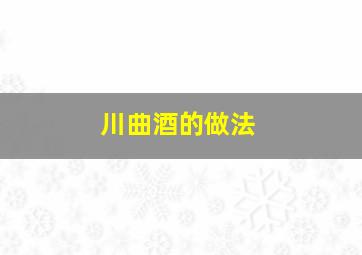 川曲酒的做法